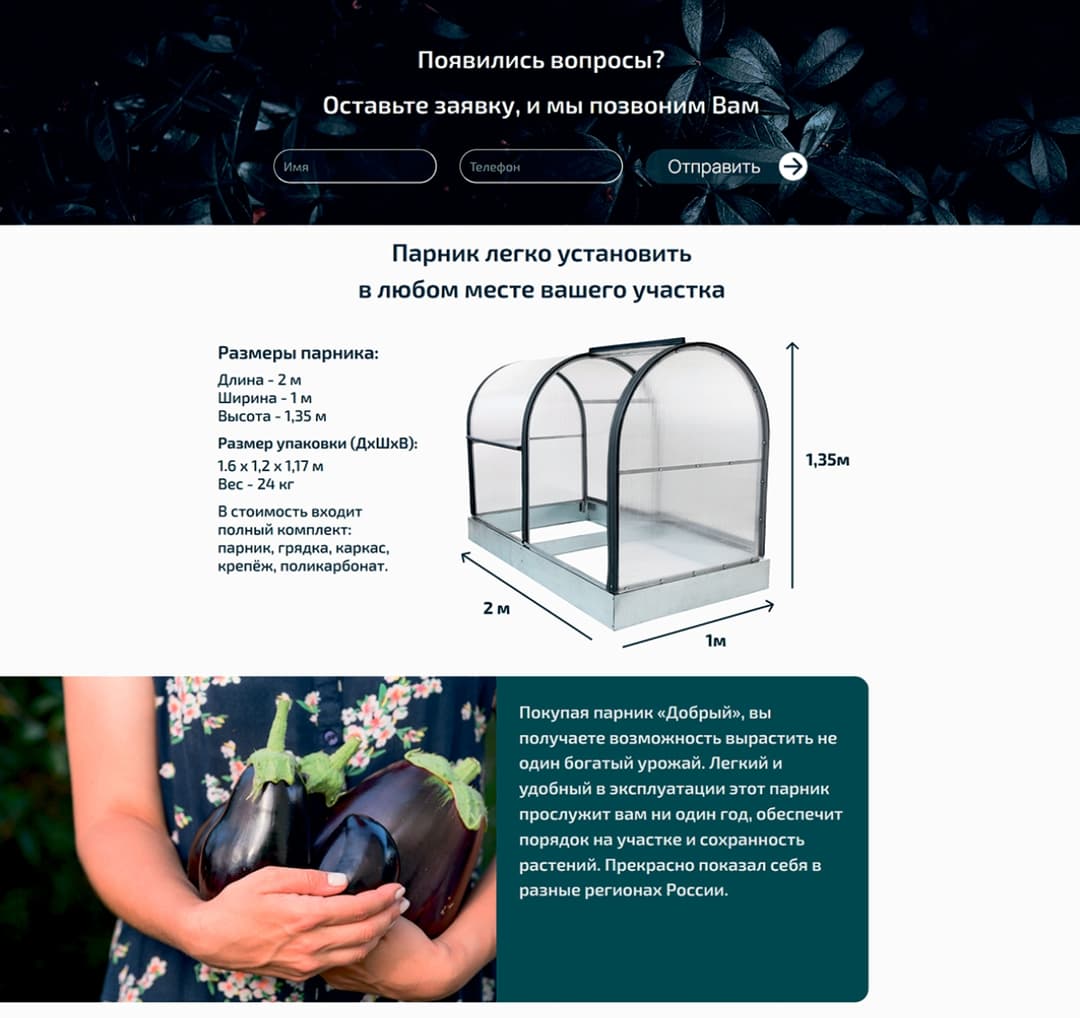 Появились вопросы?

Оставьте заявку, и мы позвоним Вам

Имя

Телефон

Отправить

Парник легко установить
в любом месте вашего участка

Размеры парника:
Длина - 2 м
Ширина - 1 м
Высота - 1,35 м

Размер упаковки (ДхШхВ):
1.6 x 1,2 x 1,17 м
Вес - 24 кг

В стоимость входит полный комплект: парник, грядка, каркас, крепёж, поликарбонат.

1,35м

2 м

1м

Покупая парник «Добрый», вы получаете возможность вырастить не один богатый урожай. Легкий и удобный в эксплуатации этот парник прослужит вам ни один год, обеспечит порядок на участке и сохранность растений. Прекрасно показал себя в разные регионах России.